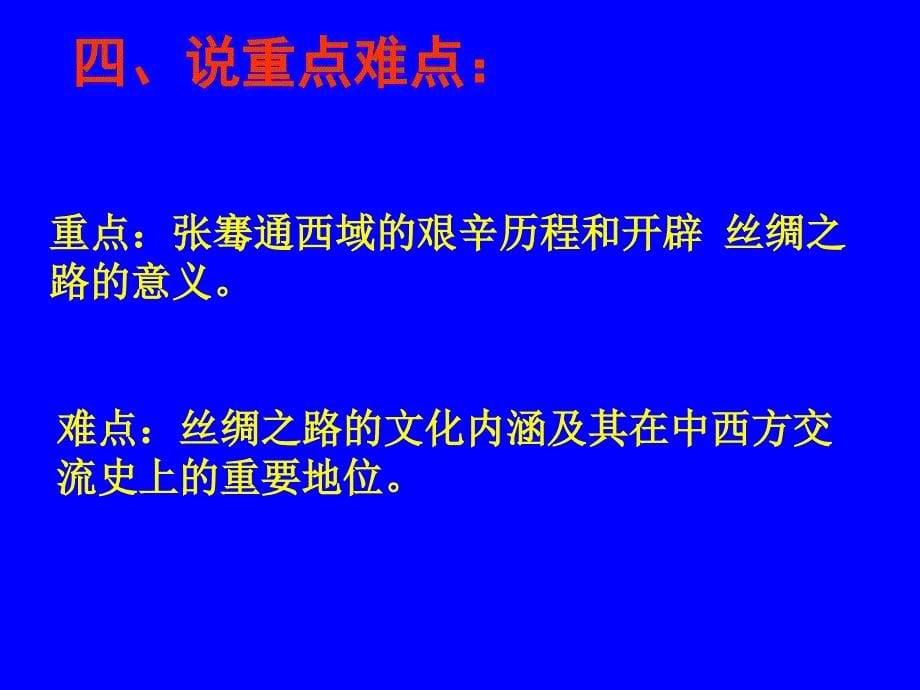 四、说重点难点：

重点：张骞通西域的艰辛历程和开辟 丝绸之路的意义。

难点：丝绸之路的文化内涵及其在中西方交流史上的重要地位。